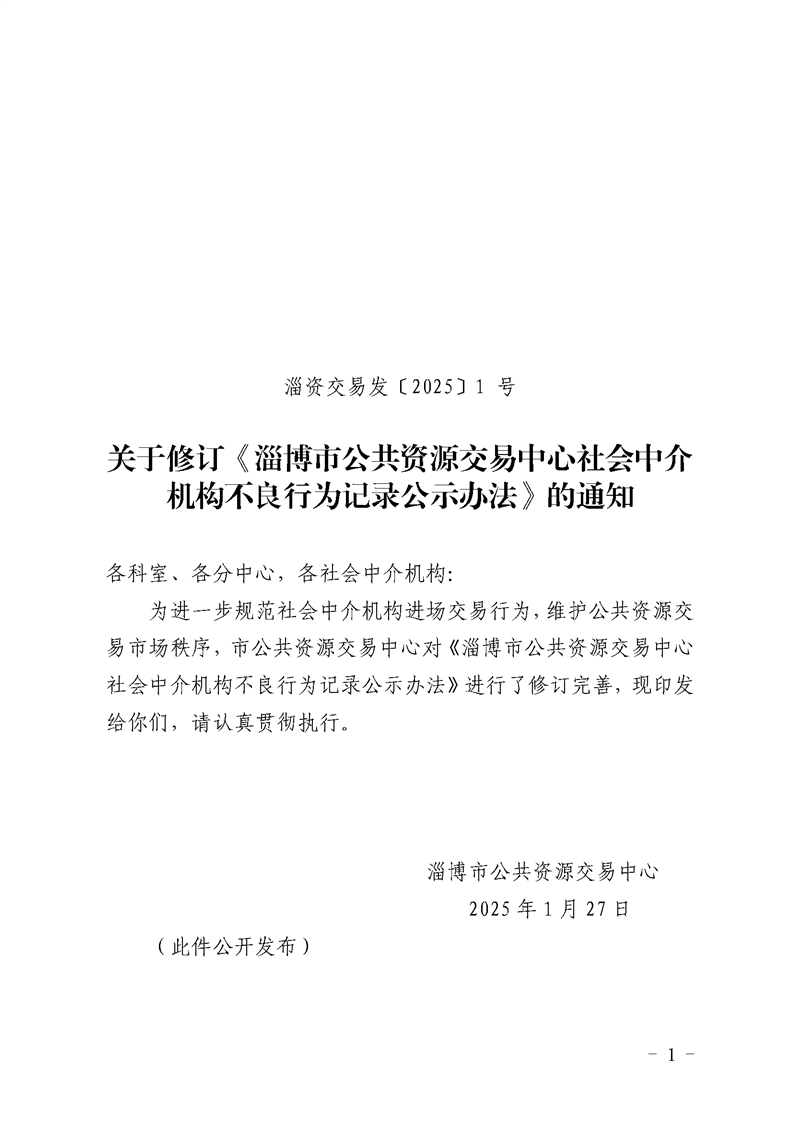 淄资交易发〔2025〕1 号

关于修订《淄博市公共资源交易中心社会中介机构不良行为记录公示办法》的通知

各科室、各分中心，各社会中介机构：

为进一步规范社会中介机构进场交易行为，维护公共资源交易市场秩序，市公共资源交易中心对《淄博市公共资源交易中心社会中介机构不良行为记录公示办法》进行了修订完善，现印发给你们，请认真贯彻执行。

淄博市公共资源交易中心
2025 年 1 月 27 日

（此件公开发布）

－ 1 －